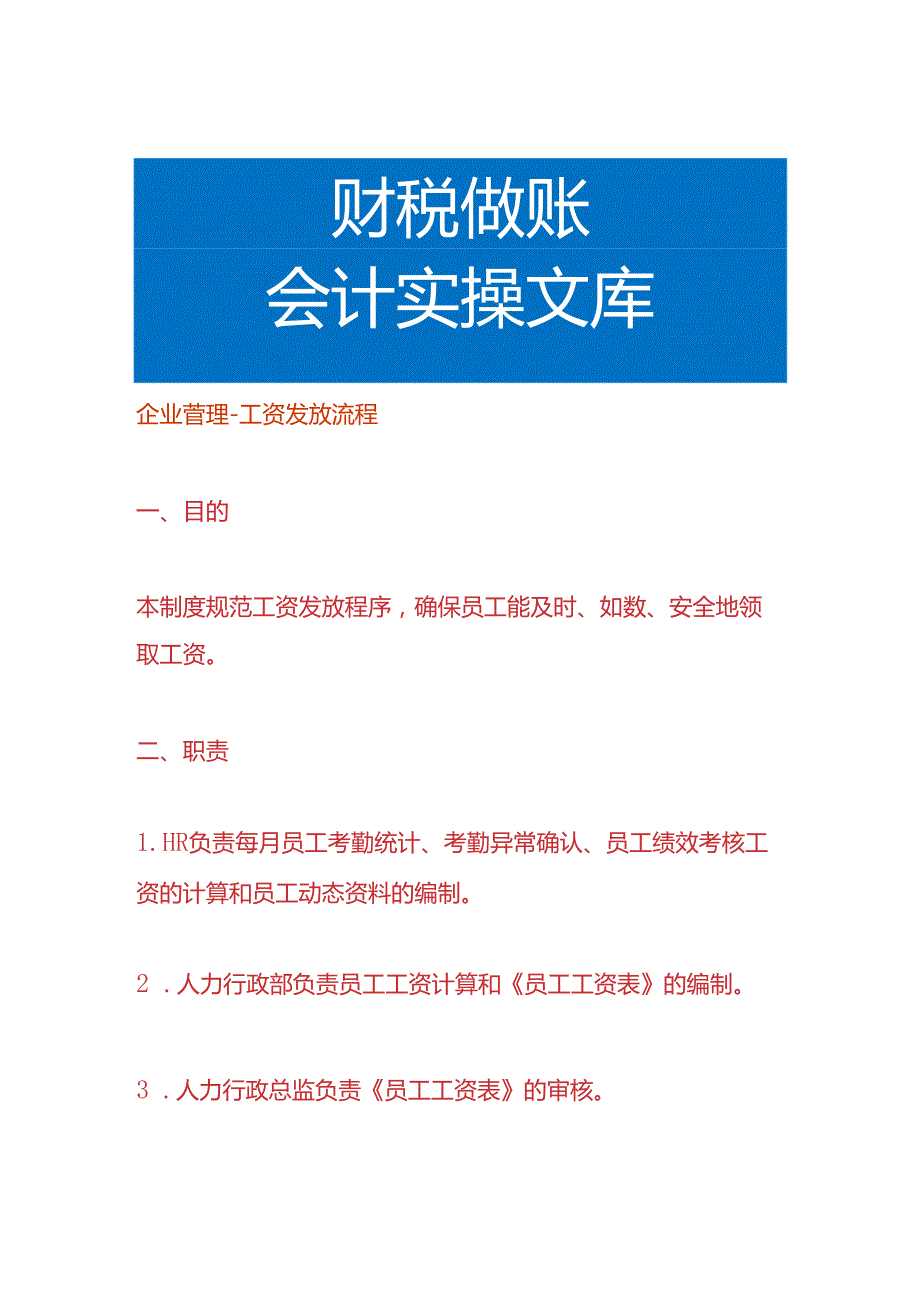 财税做账
会计实操文库

企业管理-工资发放流程

一、目的

本制度规范工资发放程序，确保员工能及时、如数、安全地领取工资。

二、职责

1.HR负责每月员工考勤统计、考勤异常确认、员工绩效考核工资的计算和员工动态资料的编制。

2．人力行政部负责员工工资计算和《员工工资表》的编制。

3．人力行政总监负责《员工工资表》的审核。